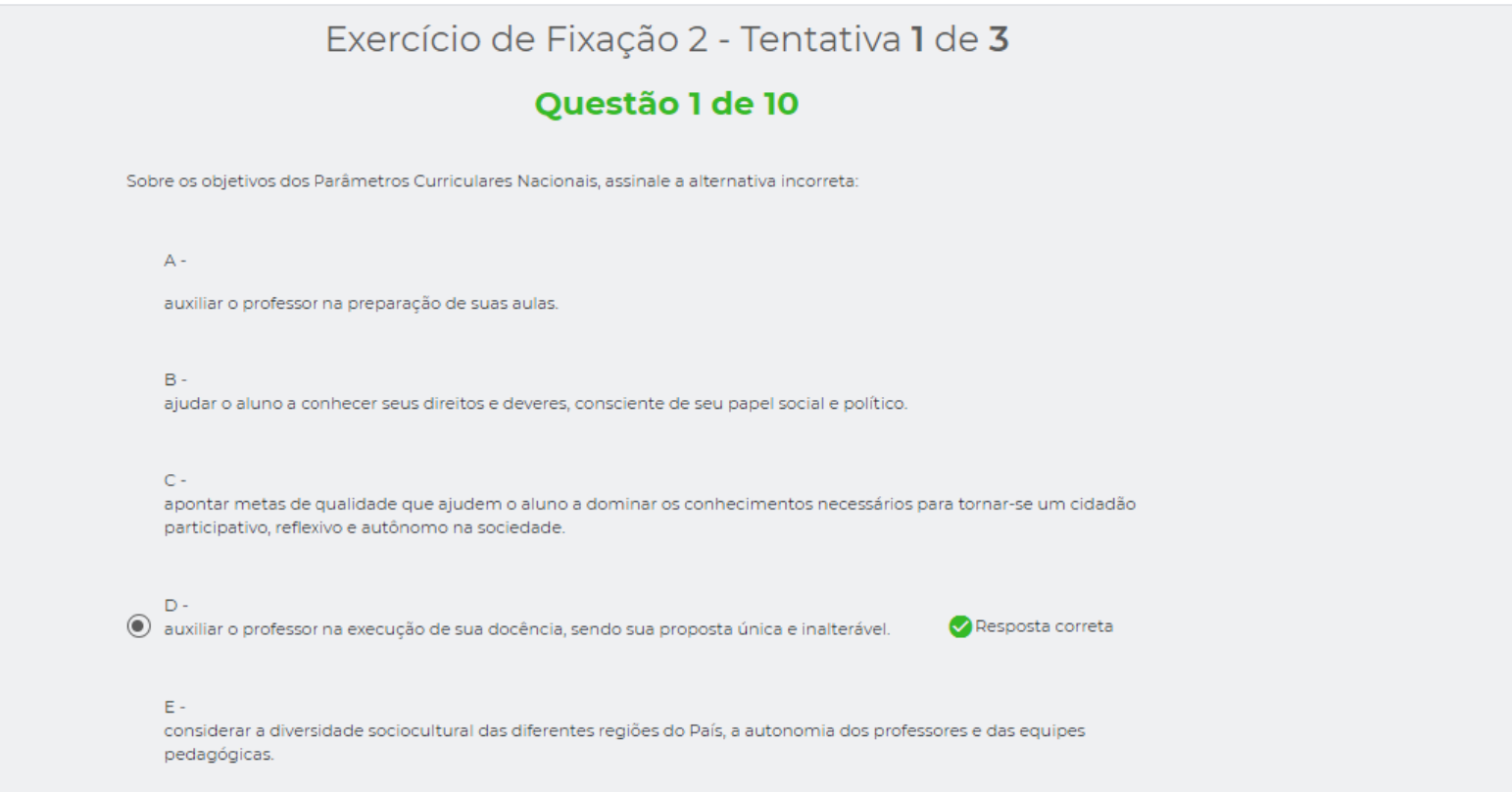 Exercício de Fixação 2 - Tentativa 1 de 3

Questão 1 de 10

Sobre os objetivos dos Parâmetros Curriculares Nacionais, assinale a alternativa incorreta:

A -

auxiliar o professor na preparação de suas aulas.

B -
ajudar o aluno a conhecer seus direitos e deveres, consciente de seu papel social e político.

C -
apontar metas de qualidade que ajudem o aluno a dominar os conhecimentos necessários para tornar-se um cidadão participativo, reflexivo e autônomo na sociedade.

D -
auxiliar o professor na execução de sua docência, sendo sua proposta única e inalterável.

Resposta correta

E -
considerar a diversidade sociocultural das diferentes regiões do País, a autonomia dos professores e das equipes pedagógicas.